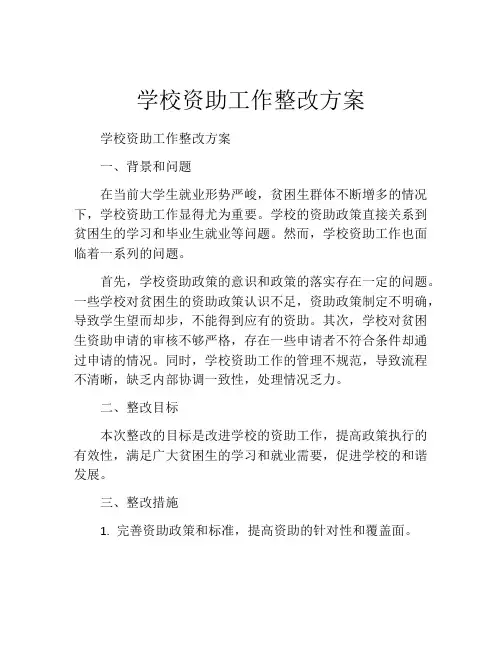 学校资助工作整改方案

学校资助工作整改方案

一、背景和问题

在当前大学生就业形势严峻，贫困生群体不断增多的情况下，学校资助工作显得尤为重要。学校的资助政策直接关系到贫困生的学习和毕业生就业等问题。然而，学校资助工作也面临着一系列的问题。

首先，学校资助政策的意识和政策的落实存在一定的问题。一些学校对贫困生的资助政策认识不足，资助政策制定不明确，导致学生望而却步，不能得到应有的资助。其次，学校对贫困生资助申请的审核不够严格，存在一些申请者不符合条件却通过申请的情况。同时，学校资助工作的管理不规范，导致流程不清晰，缺乏内部协调一致性，处理情况乏力。

二、整改目标

本次整改的目标是改进学校的资助工作，提高政策执行的有效性，满足广大贫困生的学习和就业需要，促进学校的和谐发展。

三、整改措施

1. 完善资助政策和标准，提高资助的针对性和覆盖面。